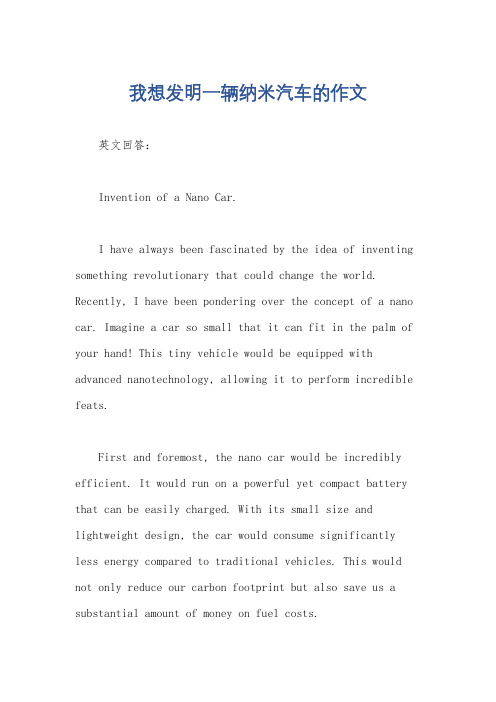 我想发明一辆纳米汽车的作文

英文回答：

Invention of a Nano Car.

I have always been fascinated by the idea of inventing something revolutionary that could change the world. Recently, I have been pondering over the concept of a nano car. Imagine a car so small that it can fit in the palm of your hand! This tiny vehicle would be equipped with advanced nanotechnology, allowing it to perform incredible feats.

First and foremost, the nano car would be incredibly efficient. It would run on a powerful yet compact battery that can be easily charged. With its small size and lightweight design, the car would consume significantly less energy compared to traditional vehicles. This would not only reduce our carbon footprint but also save us a substantial amount of money on fuel costs.